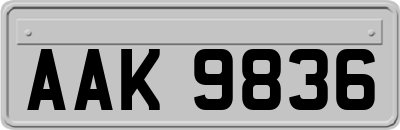 AAK 9836